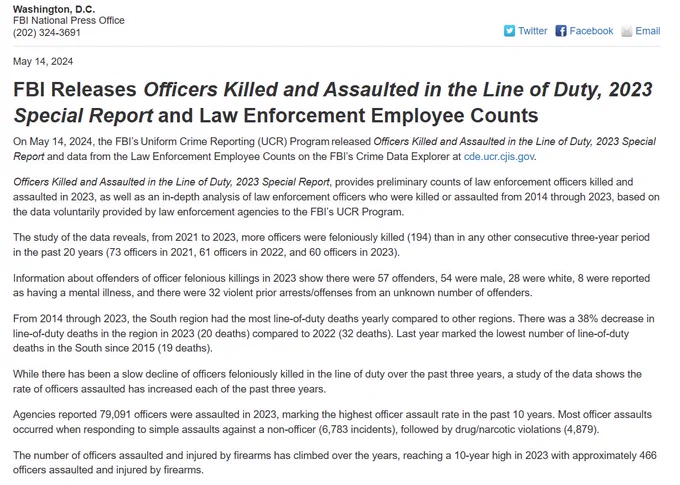 Washington, D.C.
FBI National Press Office
(202) 324-3691

Twitter Facebook Email

May 14, 2024

FBI Releases Officers Killed and Assaulted in the Line of Duty, 2023 Special Report and Law Enforcement Employee Counts

On May 14, 2024, the FBI's Uniform Crime Reporting (UCR) Program released Officers Killed and Assaulted in the Line of Duty, 2023 Special Report and data from the Law Enforcement Employee Counts on the FBI's Crime Data Explorer at cde.ucr.cjis.gov.

Officers Killed and Assaulted in the Line of Duty, 2023 Special Report, provides preliminary counts of law enforcement officers killed and assaulted in 2023, as well as an in-depth analysis of law enforcement officers who were killed or assaulted from 2014 through 2023, based on the data voluntarily provided by law enforcement agencies to the FBI's UCR Program.

The study of the data reveals, from 2021 to 2023, more officers were feloniously killed (194) than in any other consecutive three-year period in the past 20 years (73 officers in 2021, 61 officers in 2022, and 60 officers in 2023).

Information about offenders of officer felonious killings in 2023 show there were 57 offenders, 54 were male, 28 were white, 8 were reported as having a mental illness, and there were 32 violent prior arrests/offenses from an unknown number of offenders.

From 2014 through 2023, the South region had the most line-of-duty deaths yearly compared to other regions. There was a 38% decrease in line-of-duty deaths in the region in 2023 (20 deaths) compared to 2022 (32 deaths). Last year marked the lowest number of line-of-duty deaths in the South since 2015 (19 deaths).

While there has been a slow decline of officers feloniously killed in the line of duty over the past three years, a study of the data shows the rate of officers assaulted has increased each of the past three years.

Agencies reported 79,091 officers were assaulted in 2023, marking the highest officer assault rate in the past 10 years. Most officer assaults occurred when responding to simple assaults against a non-officer (6,783 incidents), followed by drug/narcotic violations (4,879).

The number of officers assaulted and injured by firearms has climbed over the years, reaching a 10-year high in 2023 with approximately 466 officers assaulted and injured by firearms.